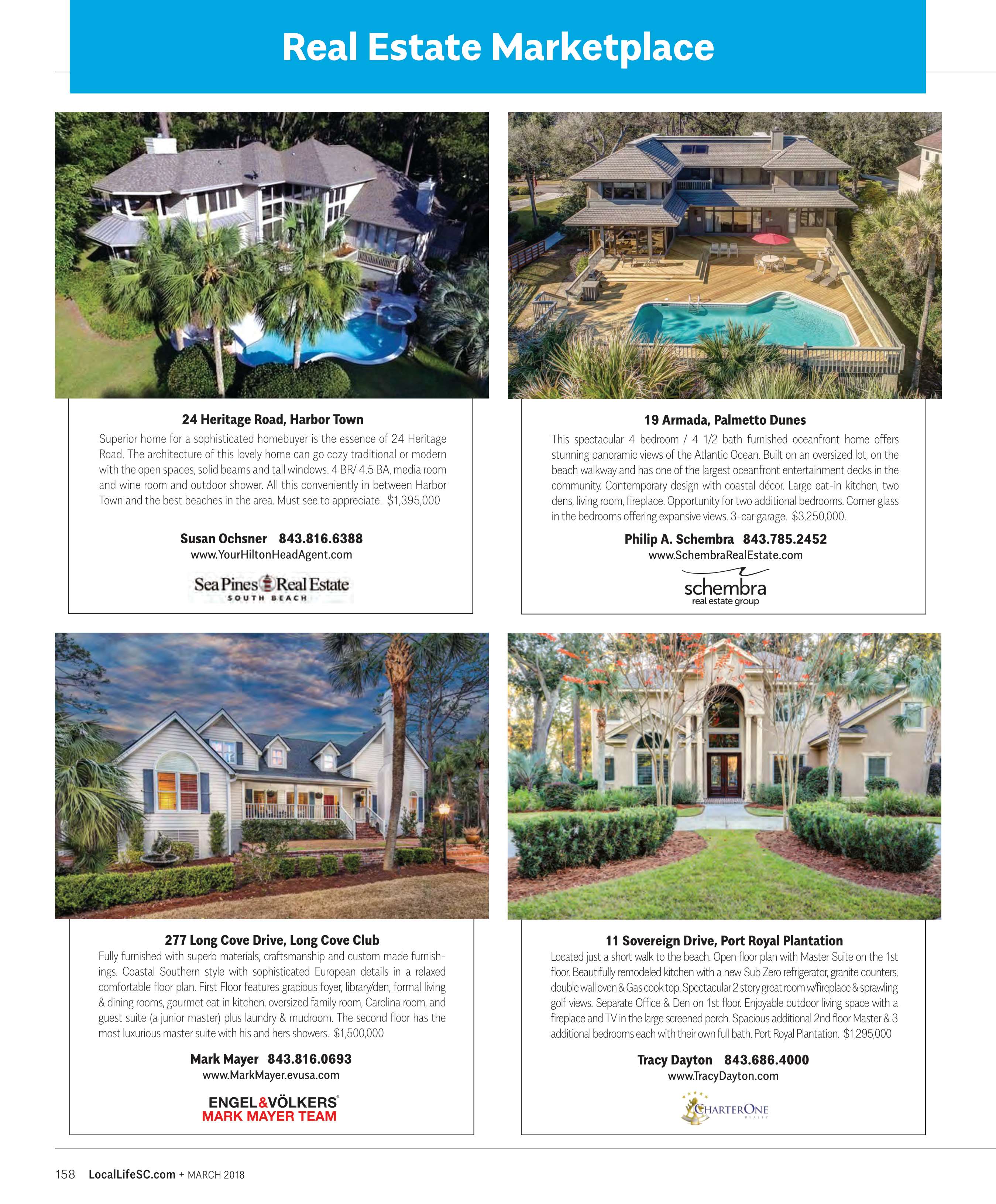 Real Estate Marketplace

24 Heritage Road, Harbor Town

Superior home for a sophisticated homebuyer is the essence of 24 Heritage Road. The architecture of this lovely home can go cozy traditional or modern with the open spaces, solid beams and tall windows. 4 BR/ 4.5 BA, media room and wine room and outdoor shower. All this conveniently in between Harbor Town and the best beaches in the area. Must see to appreciate. $1,395,000

Susan Ochsner 843.816.6388
www.YourHiltonHeadAgent.com

Sea Pines Real Estate
SOUTH BEACH

19 Armada, Palmetto Dunes

This spectacular 4 bedroom / 4 1/2 bath furnished oceanfront home offers stunning panoramic views of the Atlantic Ocean. Built on an oversized lot, on the beach walkway and has one of the largest oceanfront entertainment decks in the community. Contemporary design with coastal décor. Large eat-in kitchen, two dens, living room, fireplace. Opportunity for two additional bedrooms. Corner glass in the bedrooms offering expansive views. 3-car garage. $3,250,000.

Philip A. Schembra 843.785.2452
www.SchembraRealEstate.com

schembra
real estate group

277 Long Cove Drive, Long Cove Club

Fully furnished with superb materials, craftsmanship and custom made furnishings. Coastal Southern style with sophisticated European details in a relaxed comfortable floor plan. First Floor features gracious foyer, library/den, formal living & dining rooms, gourmet eat in kitchen, oversized family room, Carolina room, and guest suite (a junior master) plus laundry & mudroom. The second floor has the most luxurious master suite with his and hers showers. $1,500,000

Mark Mayer 843.816.0693
www.MarkMayer.evusa.com

ENGEL&VÖLKERS®
MARK MAYER TEAM

11 Sovereign Drive, Port Royal Plantation

Located just a short walk to the beach. Open floor plan with Master Suite on the 1st floor. Beautifully remodeled kitchen with a new Sub Zero refrigerator, granite counters, double wall oven & Gas cook top. Spectacular 2 story great room w/fireplace & sprawling golf views. Separate Office & Den on 1st floor. Enjoyable outdoor living space with a fireplace and TV in the large screened porch. Spacious additional 2nd floor Master & 3 additional bedrooms each with their own full bath. Port Royal Plantation. $1,295,000

Tracy Dayton 843.686.4000
www.TracyDayton.com

CHARTERONE

158 LocalLifeSC.com + MARCH 2018